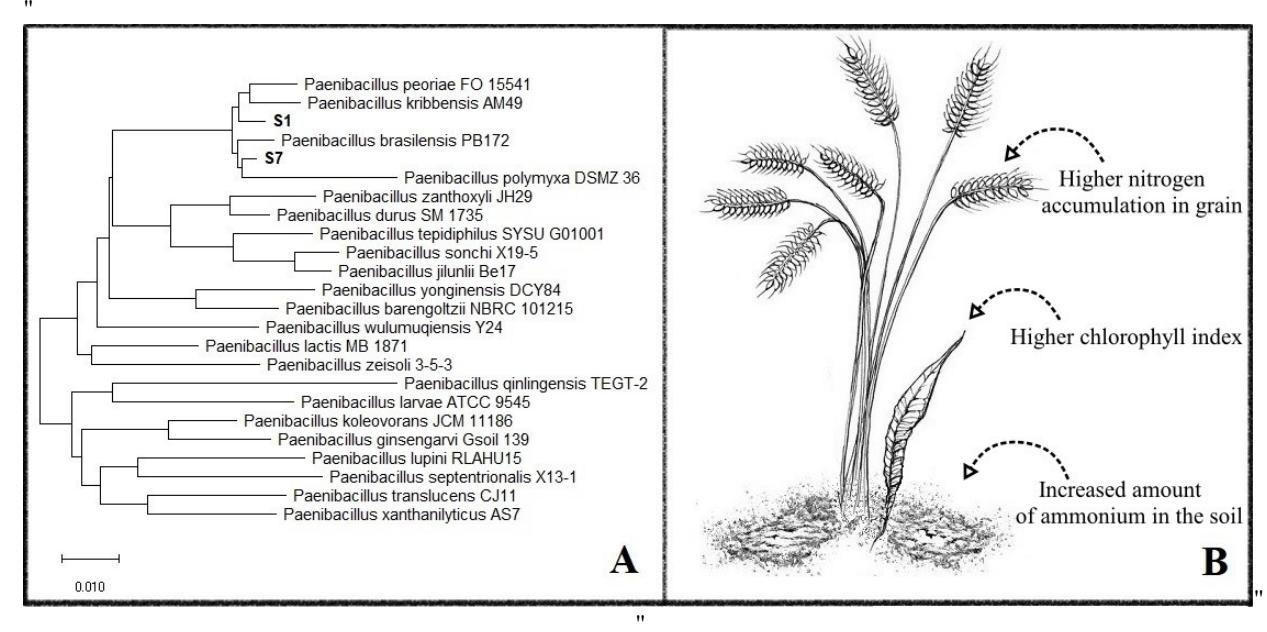 "

Paenibacillus peoriae FO 15541
Paenibacillus kribbensis AM49
S1
Paenibacillus brasilensis PB172
S7
Paenibacillus polymyxa DSMZ 36
Paenibacillus zanthoxyli JH29
Paenibacillus durus SM 1735
Paenibacillus tepidiphilus SYSU G01001
Paenibacillus sonchi X19-5
Paenibacillus jilunlii Be17
Paenibacillus yonginensis DCY84
Paenibacillus barengoltzii NBRC 101215
Paenibacillus wulumuqiensis Y24
Paenibacillus lactis MB 1871
Paenibacillus zeisoli 3-5-3
Paenibacillus qinlingensis TEGT-2
Paenibacillus larvae ATCC 9545
Paenibacillus koleovorans JCM 11186
Paenibacillus ginsengarvi Gsoil 139
Paenibacillus lupini RLAHU15
Paenibacillus septentrionalis X13-1
Paenibacillus translucens CJ11
Paenibacillus xanthanilyticus AS7

0.010

A

Higher nitrogen accumulation in grain

Higher chlorophyll index

Increased amount of ammonium in the soil

B "

"